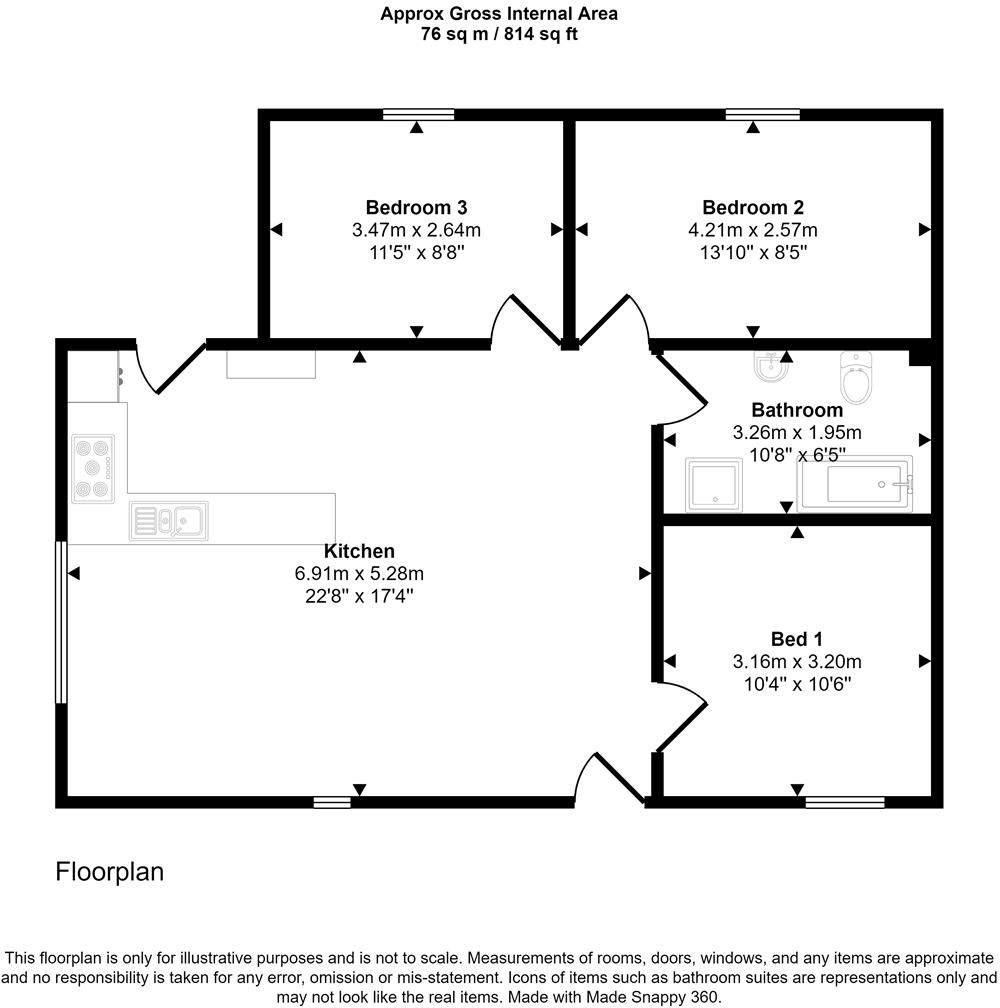 Approx Gross Internal Area
76 sq m / 814 sq ft

Bedroom 3
3.47m x 2.64m
11'5" x 8'8"

Bedroom 2
4.21m x 2.57m
13'10" x 8'5"

Bathroom
3.26m x 1.95m
10'8" x 6'5"

Kitchen
6.91m x 5.28m
22'8" x 17'4"

Bed 1
3.16m x 3.20m
10'4" x 10'6"

Floorplan

This floorplan is only for illustrative purposes and is not to scale. Measurements of rooms, doors, windows, and any items are approximate and no responsibility is taken for any error, omission or mis-statement. Icons of items such as bathroom suites are representations only and may not look like the real items. Made with Made Snappy 360.